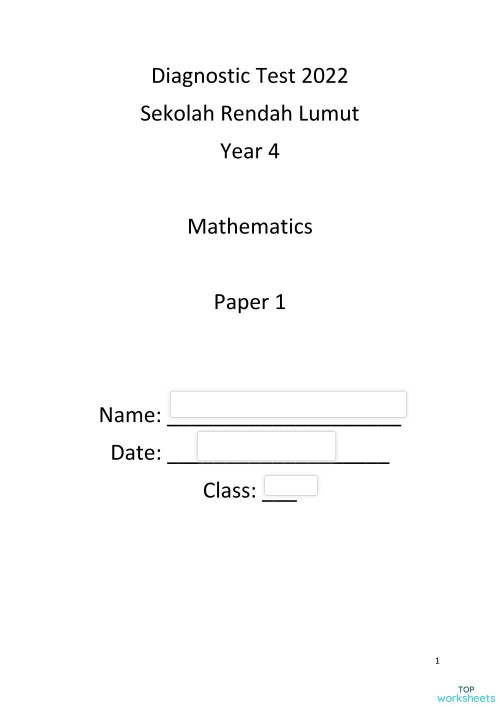 Diagnostic Test 2022
Sekolah Rendah Lumut
Year 4

Mathematics

Paper 1

Name: ____________________
Date: ___________________
Class: ___

1

TOP
worksheets